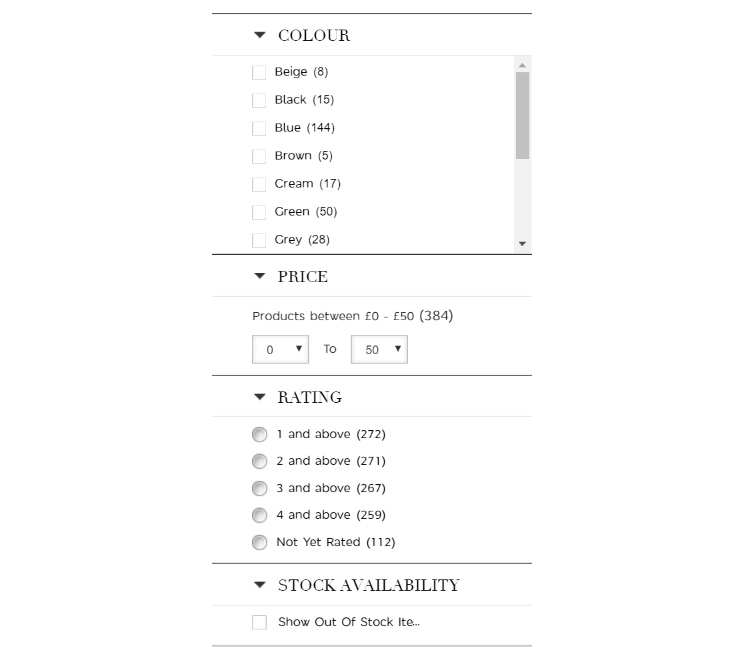 COLOUR

Beige (8)
Black (15)
Blue (144)
Brown (5)
Cream (17)
Green (50)
Grey (28)

PRICE

Products between £0 - £50 (384)

0 To 50

RATING

1 and above (272)
2 and above (271)
3 and above (267)
4 and above (259)
Not Yet Rated (112)

STOCK AVAILABILITY

Show Out Of Stock Ite...